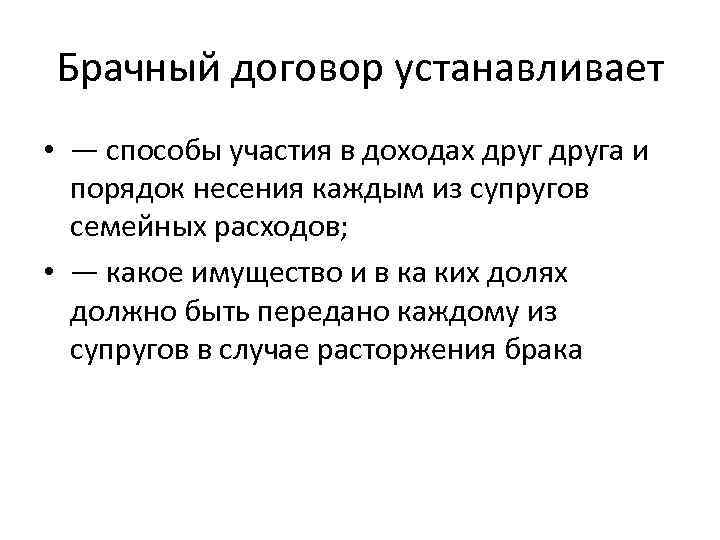 Брачный договор устанавливает

• — способы участия в доходах друг друга и порядок несения каждым из супругов семейных расходов;
• — какое имущество и в ка ких долях должно быть передано каждому из супругов в случае расторжения брака